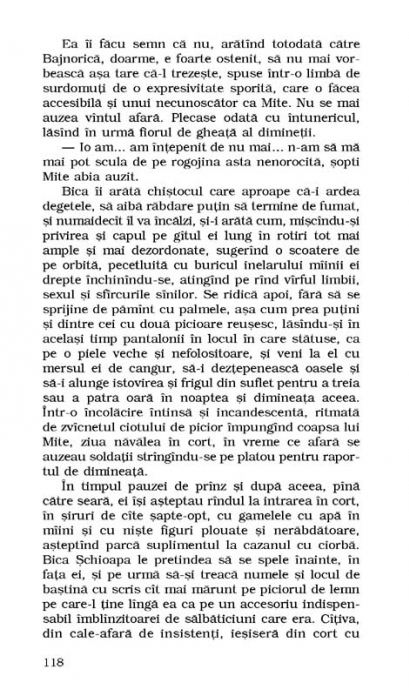 Ea îi făcu semn că nu, arătînd totodată către Bajnorică, doarme, e foarte ostenit, să nu mai vorbească așa tare că-l trezește, spuse într-o limbă de surdomuți de o expresivitate sporită, care o făcea accesibilă și unui necunoscător ca Mite. Nu se mai auzea vîntul afară. Plecase odată cu întunericul, lăsînd în urmă fiorul de gheață al dimineții.

— Io am... am înțepenit de nu mai... n-am să mă mai pot scula de pe rogojina asta nenorocită, șopti Mite abia auzit.

Bica îi arătă chiștocul care aproape că-i ardea degetele, să aibă răbdare puțin să termine de fumat, și numaidecît îl va încălzi, și-i arătă cum, mișcîndu-și privirea și capul pe gîtul ei lung în rotiri tot mai ample și mai dezordonate, sugerînd o scoatere de pe orbită, pecetluită cu buricul inelarului mîinii ei drepte închinîndu-se, atingînd pe rînd vîrful limbii, sexul și sfîrcurile sînilor. Se ridică apoi, fără să se sprijine de pămînt cu palmele, așa cum prea puțini și dintre cei cu două picioare reușesc, lăsîndu-și în același timp pantalonii în locul în care stătuse, ca pe o piele veche și nefolositoare, și veni la el cu mersul ei de cangur, să-i dezțepenească oasele și să-i alunge istovirea și frigul din suflet pentru a treia sau a patra oară în noaptea și dimineața aceea. Într-o încolăcire întinsă și incandescentă, ritmată de zvîcnetul ciotului de picior împungînd coapsa lui Mite, ziua năvălea în cort, în vreme ce afară se auzeau soldații strîngîndu-se pe platou pentru raportul de dimineață.

În timpul pauzei de prînz și după aceea, pînă către seară, ei își așteptau rîndul la intrarea în cort, în șiruri de cîte șapte-opt, cu gamelele cu apă în mîini și cu niște figuri plouate și nerăbdătoare, așteptînd parcă suplimentul la cazanul cu ciorbă. Bica Șchioapa le pretindea să se spele înainte, în fața ei, și pe urmă să-și treacă numele și locul de baștină cu scris cît mai mărunt pe piciorul de lemn pe care-l ține lîngă ea ca pe un accesoriu indispensabil îmblînzitoarei de sălbăticiuni care era. Cîțiva, din cale-afară de insistenți, ieșiseră din cort cu

118